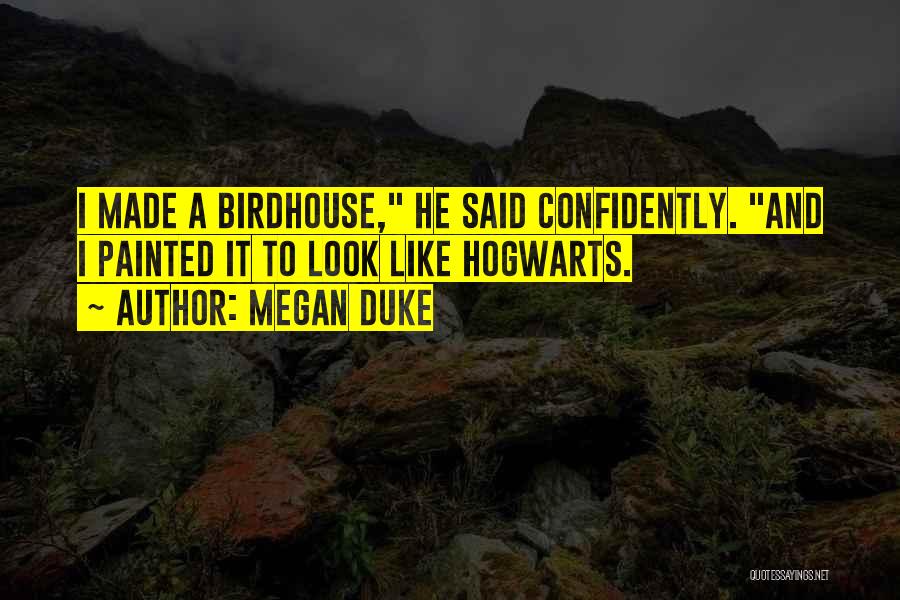 I MADE A BIRDHOUSE," HE SAID CONFIDENTLY. "AND I PAINTED IT TO LOOK LIKE HOGWARTS.
~ AUTHOR: MEGAN DUKE

QUOTESSAYINGS.NET